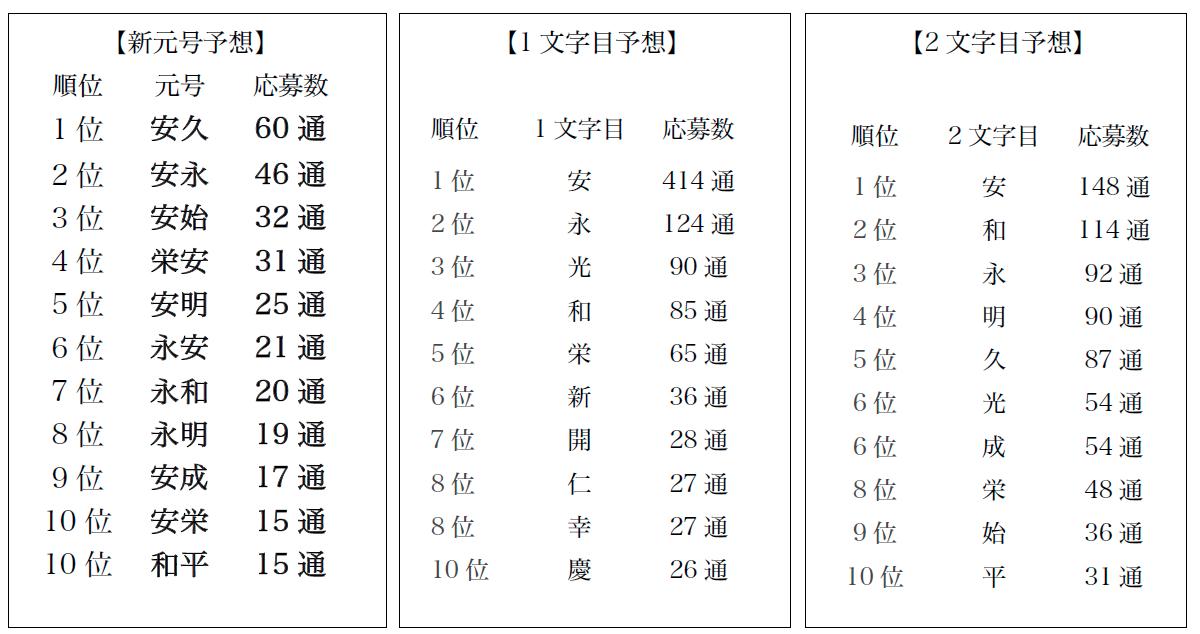 【新元号予想】

| 順位 | 元号 | 応募数 |
|---|---|---|
| 1位 | 安久 | 60通 |
| 2位 | 安永 | 46通 |
| 3位 | 安始 | 32通 |
| 4位 | 栄安 | 31通 |
| 5位 | 安明 | 25通 |
| 6位 | 永安 | 21通 |
| 7位 | 永和 | 20通 |
| 8位 | 永明 | 19通 |
| 9位 | 安成 | 17通 |
| 10位 | 安栄 | 15通 |
| 10位 | 和平 | 15通 |

【1文字目予想】

| 順位 | 1文字目 | 応募数 |
|---|---|---|
| 1位 | 安 | 414通 |
| 2位 | 永 | 124通 |
| 3位 | 光 | 90通 |
| 4位 | 和 | 85通 |
| 5位 | 栄 | 65通 |
| 6位 | 新 | 36通 |
| 7位 | 開 | 28通 |
| 8位 | 仁 | 27通 |
| 8位 | 幸 | 27通 |
| 10位 | 慶 | 26通 |

【2文字目予想】

| 順位 | 2文字目 | 応募数 |
|---|---|---|
| 1位 | 安 | 148通 |
| 2位 | 和 | 114通 |
| 3位 | 永 | 92通 |
| 4位 | 明 | 90通 |
| 5位 | 久 | 87通 |
| 6位 | 光 | 54通 |
| 6位 | 成 | 54通 |
| 8位 | 栄 | 48通 |
| 9位 | 始 | 36通 |
| 10位 | 平 | 31通 |